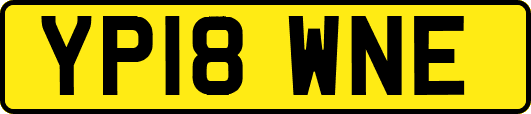 YP18 WNE